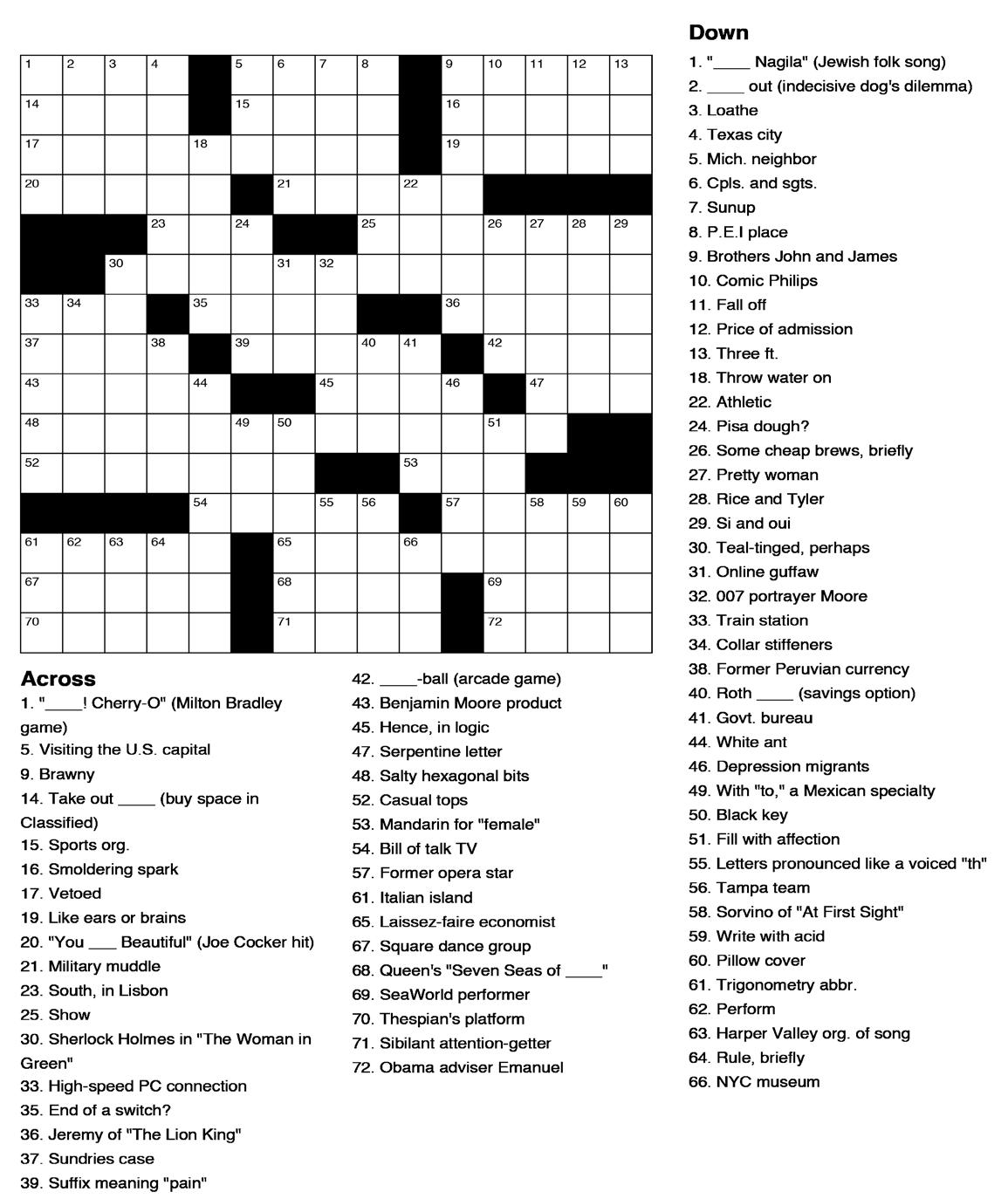 1 2 3 4 5 6 7 8 9 10 11 12 13
14 15 16
17 18 19
20 21 22
23 24 25 26 27 28 29
30 31 32
33 34 35 36
37 38 39 40 41 42
43 44 45 46 47
48 49 50 51
52 53
54 55 56 57 58 59 60
61 62 63 64 65 66
67 68 69
70 71 72

Across
1. "____! Cherry-O" (Milton Bradley game)
5. Visiting the U.S. capital
9. Brawny
14. Take out ____ (buy space in Classified)
15. Sports org.
16. Smoldering spark
17. Vetoed
19. Like ears or brains
20. "You ___ Beautiful" (Joe Cocker hit)
21. Military muddle
23. South, in Lisbon
25. Show
30. Sherlock Holmes in "The Woman in Green"
33. High-speed PC connection
35. End of a switch?
36. Jeremy of "The Lion King"
37. Sundries case
39. Suffix meaning "pain"
42. ____-ball (arcade game)
43. Benjamin Moore product
45. Hence, in logic
47. Serpentine letter
48. Salty hexagonal bits
52. Casual tops
53. Mandarin for "female"
54. Bill of talk TV
57. Former opera star
61. Italian island
65. Laissez-faire economist
67. Square dance group
68. Queen's "Seven Seas of ____"
69. SeaWorld performer
70. Thespian's platform
71. Sibilant attention-getter
72. Obama adviser Emanuel

Down
1. "____ Nagila" (Jewish folk song)
2. ____ out (indecisive dog's dilemma)
3. Loathe
4. Texas city
5. Mich. neighbor
6. Cpls. and sgts.
7. Sunup
8. P.E.I place
9. Brothers John and James
10. Comic Philips
11. Fall off
12. Price of admission
13. Three ft.
18. Throw water on
22. Athletic
24. Pisa dough?
26. Some cheap brews, briefly
27. Pretty woman
28. Rice and Tyler
29. Si and oui
30. Teal-tinged, perhaps
31. Online guffaw
32. 007 portrayer Moore
33. Train station
34. Collar stiffeners
38. Former Peruvian currency
40. Roth ____ (savings option)
41. Govt. bureau
44. White ant
46. Depression migrants
49. With "to," a Mexican specialty
50. Black key
51. Fill with affection
55. Letters pronounced like a voiced "th"
56. Tampa team
58. Sorvino of "At First Sight"
59. Write with acid
60. Pillow cover
61. Trigonometry abbr.
62. Perform
63. Harper Valley org. of song
64. Rule, briefly
66. NYC museum